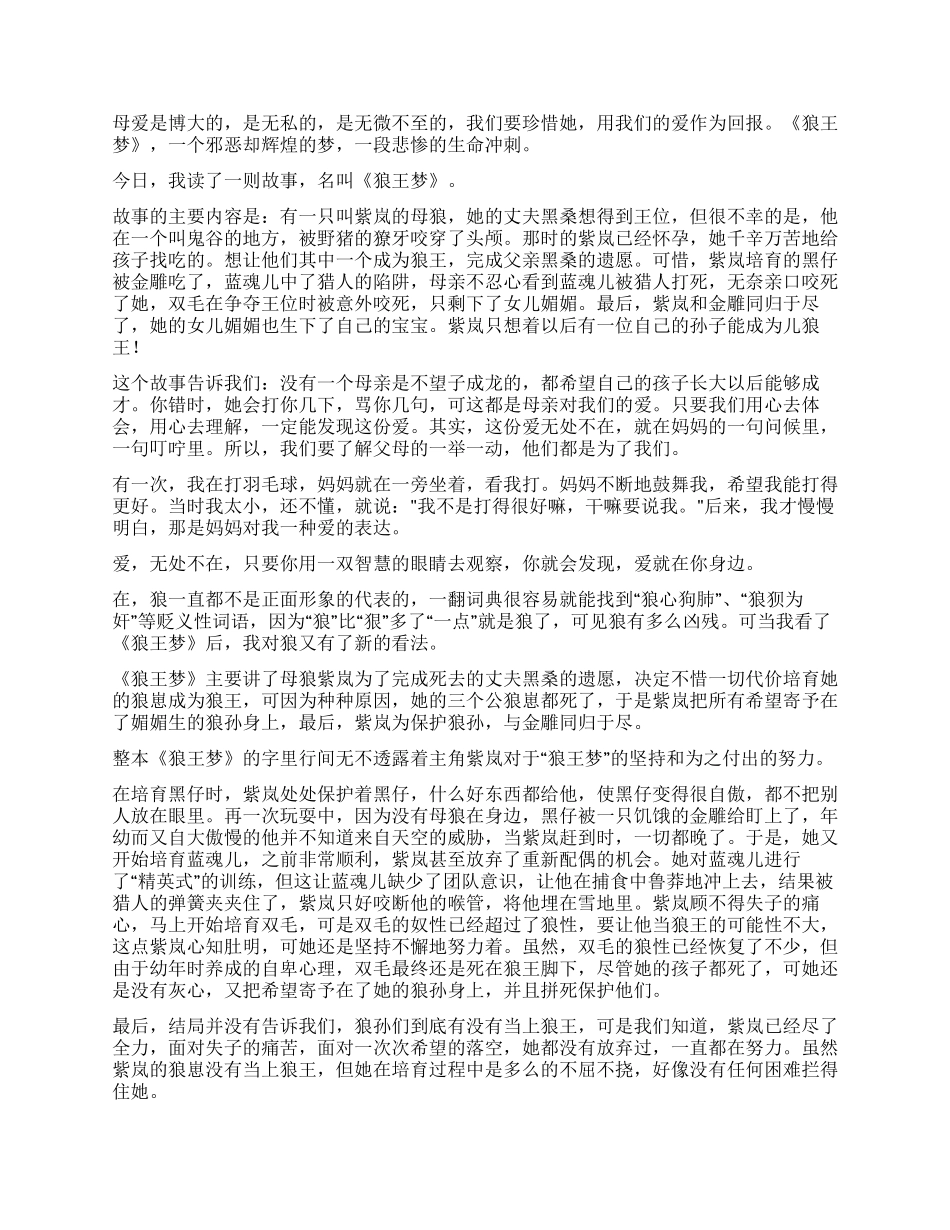 母爱是博大的，是无私的，是无微不至的，我们要珍惜她，用我们的爱作为回报。《狼王梦》，一个邪恶却辉煌的梦，一段悲惨的生命冲刺。

今日，我读了一则故事，名叫《狼王梦》。

故事的主要内容是：有一只叫紫岚的母狼，她的丈夫黑桑想得到王位，但很不幸的是，他在一个叫鬼谷的地方，被野猪的獠牙咬穿了头颅。那时的紫岚已经怀孕，她千辛万苦地给孩子找吃的。想让他们其中一个成为狼王，完成父亲黑桑的遗愿。可惜，紫岚培育的黑仔被金雕吃了，蓝魂儿中了猎人的陷阱，母亲不忍心看到蓝魂儿被猎人打死，无奈亲口咬死了她，双毛在争夺王位时被意外咬死，只剩下了女儿媚媚。最后，紫岚和金雕同归于尽了，她的女儿媚媚也生下了自己的宝宝。紫岚只想着以后有一位自己的孙子能成为儿狼王！

这个故事告诉我们：没有一个母亲是不望子成龙的，都希望自己的孩子长大以后能够成才。你错时，她会打你几下，骂你几句，可这都是母亲对我们的爱。只要我们用心去体会，用心去理解，一定能发现这份爱。其实，这份爱无处不在，就在妈妈的一句问候里，一句叮咛里。所以，我们要了解父母的一举一动，他们都是为了我们。

有一次，我在打羽毛球，妈妈就在一旁坐着，看我打。妈妈不断地鼓舞我，希望我能打得更好。当时我太小，还不懂，就说："我不是打得很好嘛，干嘛要说我。"后来，我才慢慢明白，那是妈妈对我一种爱的表达。

爱，无处不在，只要你用一双智慧的眼睛去观察，你就会发现，爱就在你身边。

在，狼一直都不是正面形象的代表的，一翻词典很容易就能找到“狼心狗肺”、“狼狈为奸”等贬义性词语，因为“狼”比“狠”多了“一点”就是狼了，可见狼有多么凶残。可当我看了《狼王梦》后，我对狼又有了新的看法。

《狼王梦》主要讲了母狼紫岚为了完成死去的丈夫黑桑的遗愿，决定不惜一切代价培育她的狼崽成为狼王，可因为种种原因，她的三个公狼崽都死了，于是紫岚把所有希望寄予在了媚媚生的狼孙身上，最后，紫岚为保护狼孙，与金雕同归于尽。

整本《狼王梦》的字里行间无不透露着主角紫岚对于“狼王梦”的坚持和为之付出的努力。

在培育黑仔时，紫岚处处保护着黑仔，什么好东西都给他，使黑仔变得很自傲，都不把别人放在眼里。再一次玩耍中，因为没有母狼在身边，黑仔被一只饥饿的金雕给盯上了，年幼而又自大傲慢的他并不知道来自天空的威胁，当紫岚赶到时，一切都晚了。于是，她又开始培育蓝魂儿，之前非常顺利，紫岚甚至放弃了重新配偶的机会。她对蓝魂儿进行了“精英式”的训练，但这让蓝魂儿缺少了团队意识，让他在捕食中鲁莽地冲上去，结果被猎人的弹簧夹夹住了，紫岚只好咬断他的喉管，将他埋在雪地里。紫岚顾不得失子的痛心，马上开始培育双毛，可是双毛的奴性已经超过了狼性，要让他当狼王的可能性不大，这点紫岚心知肚明，可她还是坚持不懈地努力着。虽然，双毛的狼性已经恢复了不少，但由于幼年时养成的自卑心理，双毛最终还是死在狼王脚下，尽管她的孩子都死了，可她还是没有灰心，又把希望寄予在了她的狼孙身上，并且拼死保护他们。

最后，结局并没有告诉我们，狼孙们到底有没有当上狼王，可是我们知道，紫岚已经尽了全力，面对失子的痛苦，面对一次次希望的落空，她都没有放弃过，一直都在努力。虽然紫岚的狼崽没有当上狼王，但她在培育过程中是多么的不屈不挠，好像没有任何困难拦得住她。